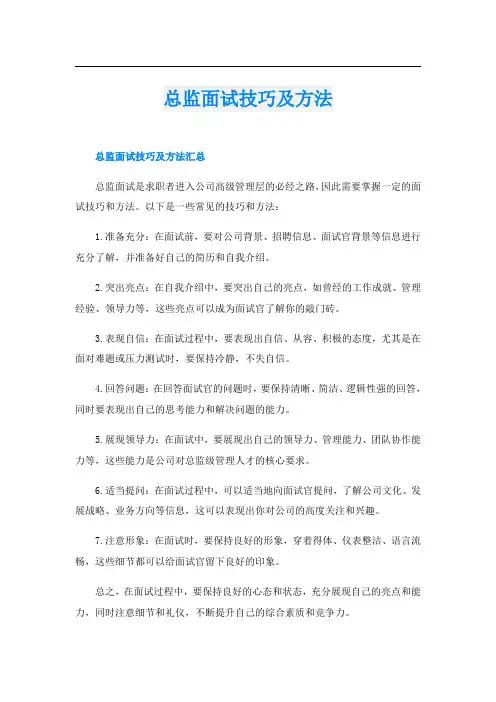 总监面试技巧及方法

总监面试技巧及方法汇总

总监面试是求职者进入公司高级管理层的必经之路，因此需要掌握一定的面试技巧和方法。以下是一些常见的技巧和方法：

1.准备充分：在面试前，要对公司背景、招聘信息、面试官背景等信息进行充分了解，并准备好自己的简历和自我介绍。

2.突出亮点：在自我介绍中，要突出自己的亮点，如曾经的工作成就、管理经验、领导力等，这些亮点可以成为面试官了解你的敲门砖。

3.表现自信：在面试过程中，要表现出自信、从容、积极的态度，尤其是在面对难题或压力测试时，要保持冷静，不失自信。

4.回答问题：在回答面试官的问题时，要保持清晰、简洁、逻辑性强的回答，同时要表现出自己的思考能力和解决问题的能力。

5.展现领导力：在面试中，要展现出自己的领导力、管理能力、团队协作能力等，这些能力是公司对总监级管理人才的核心要求。

6.适当提问：在面试过程中，可以适当地向面试官提问，了解公司文化、发展战略、业务方向等信息，这可以表现出你对公司的高度关注和兴趣。

7.注意形象：在面试时，要保持良好的形象，穿着得体、仪表整洁、语言流畅，这些细节都可以给面试官留下良好的印象。

总之，在面试过程中，要保持良好的心态和状态，充分展现自己的亮点和能力，同时注意细节和礼仪，不断提升自己的综合素质和竞争力。